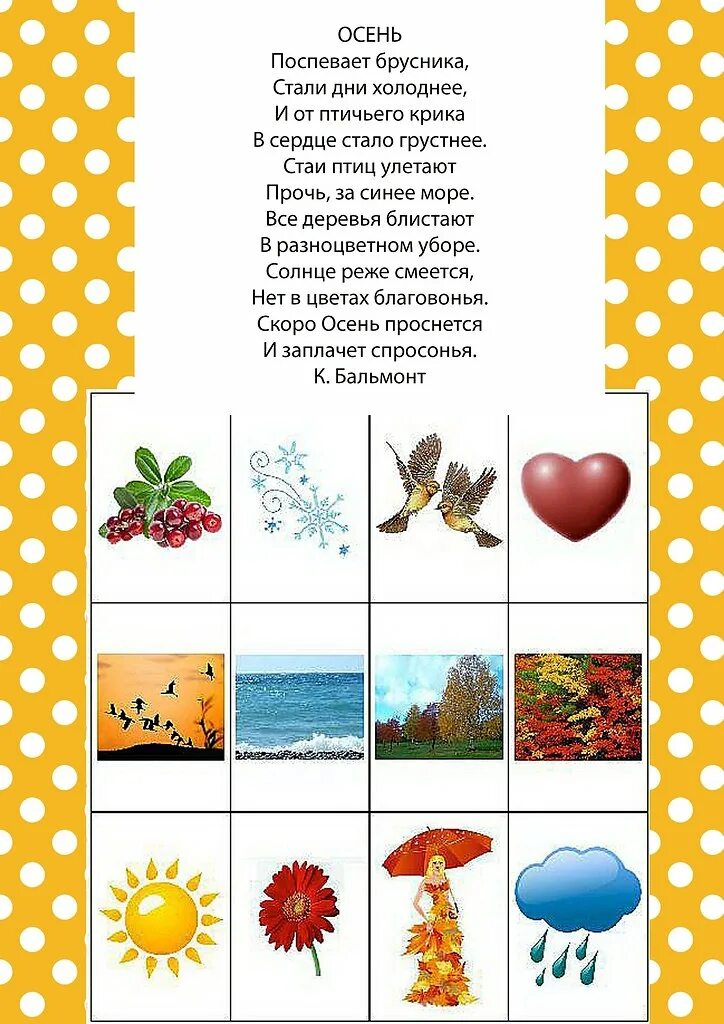 ОСЕНЬ
Поспевает брусника,
Стали дни холоднее,
И от птичьего крика
В сердце стало грустнее.
Стаи птиц улетают
Прочь, за синее море.
Все деревья блистают
В разноцветном уборе.
Солнце реже смеется,
Нет в цветах благовонья.
Скоро Осень проснется
И заплачет спросонья.
К. Бальмонт